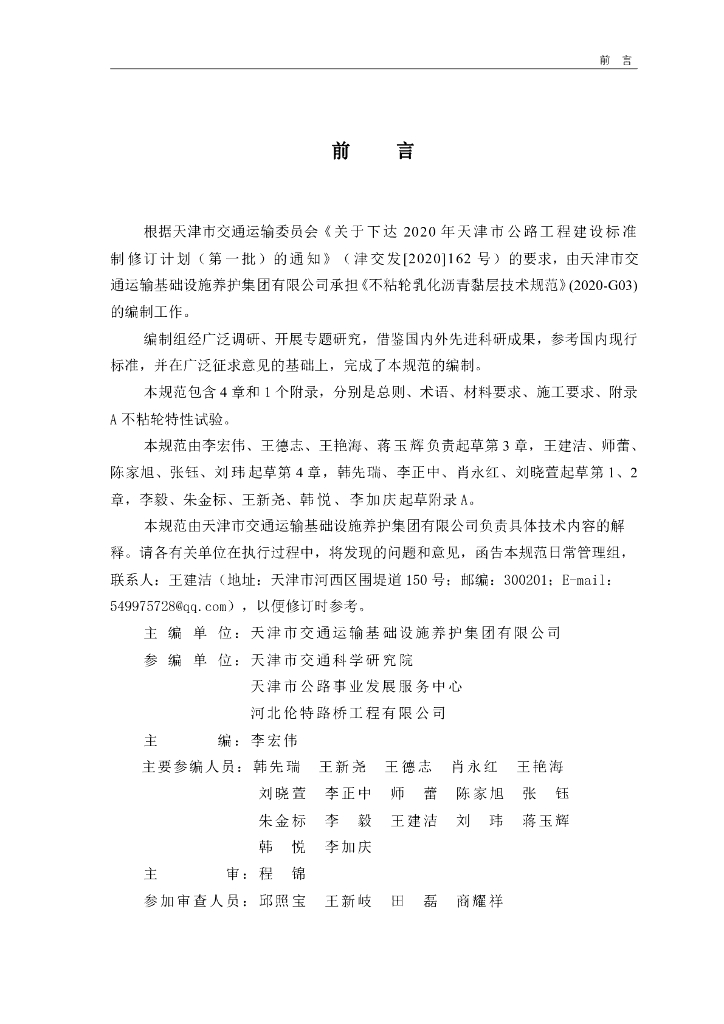 前 言

前 言

根据天津市交通运输委员会《关于下达 2020 年天津市公路工程建设标准制修订计划（第一批）的通知》（津交发[2020]162 号）的要求，由天津市交通运输基础设施养护集团有限公司承担《不粘轮乳化沥青黏层技术规范》(2020-G03)的编制工作。

编制组经广泛调研、开展专题研究，借鉴国内外先进科研成果，参考国内现行标准，并在广泛征求意见的基础上，完成了本规范的编制。

本规范包含 4 章和 1 个附录，分别是总则、术语、材料要求、施工要求、附录 A 不粘轮特性试验。

本规范由李宏伟、王德志、王艳海、蒋玉辉负责起草第 3 章，王建洁、师蕾、陈家旭、张钰、刘玮起草第 4 章，韩先瑞、李正中、肖永红、刘晓萱起草第 1、2 章，李毅、朱金标、王新尧、韩悦、李加庆起草附录 A。

本规范由天津市交通运输基础设施养护集团有限公司负责具体技术内容的解释。请各有关单位在执行过程中，将发现的问题和意见，函告本规范日常管理组，联系人：王建洁（地址：天津市河西区围堤道 150 号；邮编：300201；E-mail：549975728@qq.com），以便修订时参考。

主 编 单 位：天津市交通运输基础设施养护集团有限公司
参 编 单 位：天津市交通科学研究院
天津市公路事业发展服务中心
河北伦特路桥工程有限公司
主 编：李宏伟
主要参编人员：韩先瑞 王新尧 王德志 肖永红 王艳海
刘晓萱 李正中 师 蕾 陈家旭 张 钰
朱金标 李 毅 王建洁 刘 玮 蒋玉辉
韩 悦 李加庆
主 审：程 锦
参加审查人员：邱照宝 王新岐 田 磊 商耀祥